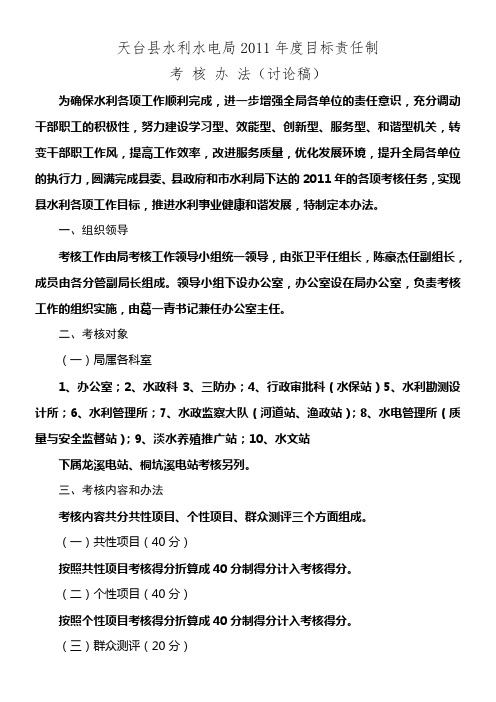 天台县水利水电局 2011 年度目标责任制

考 核 办 法（讨论稿）

为确保水利各项工作顺利完成，进一步增强全局各单位的责任意识，充分调动干部职工的积极性，努力建设学习型、效能型、创新型、服务型、和谐型机关，转变干部职工作风，提高工作效率，改进服务质量，优化发展环境，提升全局各单位的执行力，圆满完成县委、县政府和市水利局下达的 2011 年的各项考核任务，实现县水利各项工作目标，推进水利事业健康和谐发展，特制定本办法。

一、组织领导

考核工作由局考核工作领导小组统一领导，由张卫平任组长，陈豪杰任副组长，成员由各分管副局长组成。领导小组下设办公室，办公室设在局办公室，负责考核工作的组织实施，由葛一青书记兼任办公室主任。

二、考核对象

（一）局属各科室

1、办公室；2、水政科 3、三防办；4、行政审批科（水保站）5、水利勘测设计所；6、水利管理所；7、水政监察大队（河道站、渔政站）；8、水电管理所（质量与安全监督站）；9、淡水养殖推广站；10、水文站

下属龙溪电站、桐坑溪电站考核另列。

三、考核内容和办法

考核内容共分共性项目、个性项目、群众测评三个方面组成。

（一）共性项目（40 分）

按照共性项目考核得分折算成 40 分制得分计入考核得分。

（二）个性项目（40 分）

按照个性项目考核得分折算成 40 分制得分计入考核得分。

（三）群众测评（20 分）